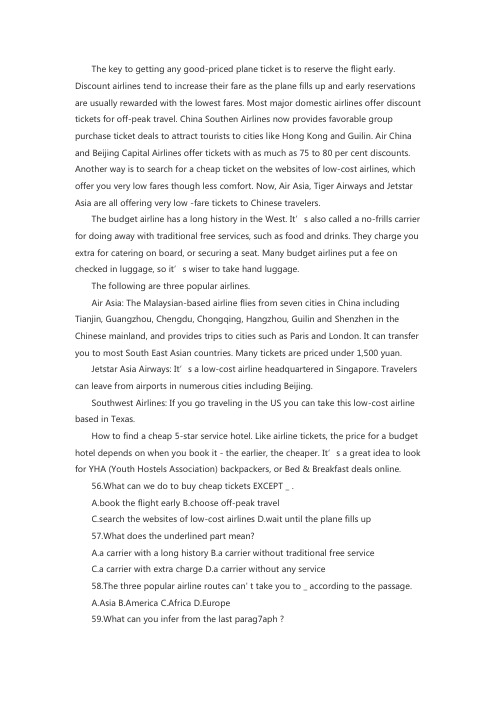 The key to getting any good-priced plane ticket is to reserve the flight early. Discount airlines tend to increase their fare as the plane fills up and early reservations are usually rewarded with the lowest fares. Most major domestic airlines offer discount tickets for off-peak travel. China Southen Airlines now provides favorable group purchase ticket deals to attract tourists to cities like Hong Kong and Guilin. Air China and Beijing Capital Airlines offer tickets with as much as 75 to 80 per cent discounts. Another way is to search for a cheap ticket on the websites of low-cost airlines, which offer you very low fares though less comfort. Now, Air Asia, Tiger Airways and Jetstar Asia are all offering very low -fare tickets to Chinese travelers.

The budget airline has a long history in the West. It' s also called a no-frills carrier for doing away with traditional free services, such as food and drinks. They charge you extra for catering on board, or securing a seat. Many budget airlines put a fee on checked in luggage, so it' s wiser to take hand luggage.

The following are three popular airlines.

Air Asia: The Malaysian-based airline flies from seven cities in China including Tianjin, Guangzhou, Chengdu, Chongqing, Hangzhou, Guilin and Shenzhen in the Chinese mainland, and provides trips to cities such as Paris and London. It can transfer you to most South East Asian countries. Many tickets are priced under 1,500 yuan.

Jetstar Asia Airways: It' s a low-cost airline headquartered in Singapore. Travelers can leave from airports in numerous cities including Beijing.

Southwest Airlines: If you go traveling in the US you can take this low-cost airline based in Texas.

How to find a cheap 5-star service hotel. Like airline tickets, the price for a budget hotel depends on when you book it - the earlier, the cheaper. It' s a great idea to look for YHA (Youth Hostels Association) backpackers, or Bed & Breakfast deals online.

56.What can we do to buy cheap tickets EXCEPT _ .

A.book the flight early B.choose off-peak travel

C.search the websites of low-cost airlines D.wait until the plane fills up

57.What does the underlined part mean?

A.a carrier with a long history B.a carrier without traditional free service

C.a carrier with extra charge D.a carrier without any service

58.The three popular airline routes can' t take you to _ according to the passage.

A.Asia B.America C.Africa D.Europe

59.What can you infer from the last parag7aph ?